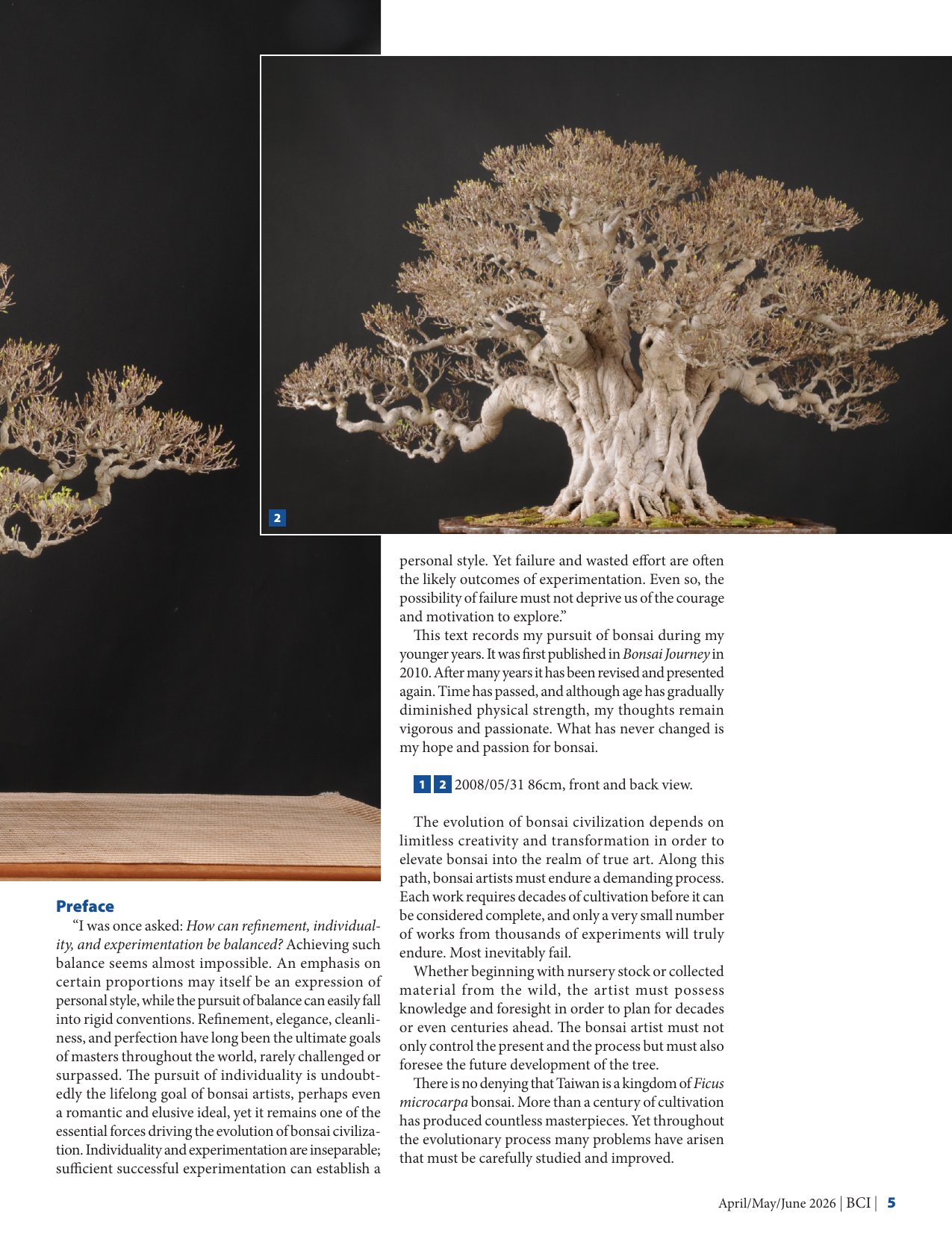 2

Preface

"I was once asked: How can refinement, individuality, and experimentation be balanced? Achieving such balance seems almost impossible. An emphasis on certain proportions may itself be an expression of personal style, while the pursuit of balance can easily fall into rigid conventions. Refinement, elegance, cleanliness, and perfection have long been the ultimate goals of masters throughout the world, rarely challenged or surpassed. The pursuit of individuality is undoubtedly the lifelong goal of bonsai artists, perhaps even a romantic and elusive ideal, yet it remains one of the essential forces driving the evolution of bonsai civilization. Individuality and experimentation are inseparable; sufficient successful experimentation can establish a personal style. Yet failure and wasted effort are often the likely outcomes of experimentation. Even so, the possibility of failure must not deprive us of the courage and motivation to explore."

This text records my pursuit of bonsai during my younger years. It was first published in Bonsai Journey in 2010. After many years it has been revised and presented again. Time has passed, and although age has gradually diminished physical strength, my thoughts remain vigorous and passionate. What has never changed is my hope and passion for bonsai.

1 2 2008/05/31 86cm, front and back view.

The evolution of bonsai civilization depends on limitless creativity and transformation in order to elevate bonsai into the realm of true art. Along this path, bonsai artists must endure a demanding process. Each work requires decades of cultivation before it can be considered complete, and only a very small number of works from thousands of experiments will truly endure. Most inevitably fail.

Whether beginning with nursery stock or collected material from the wild, the artist must possess knowledge and foresight in order to plan for decades or even centuries ahead. The bonsai artist must not only control the present and the process but must also foresee the future development of the tree.

There is no denying that Taiwan is a kingdom of Ficus microcarpa bonsai. More than a century of cultivation has produced countless masterpieces. Yet throughout the evolutionary process many problems have arisen that must be carefully studied and improved.

April/May/June 2026 | BCI | 5